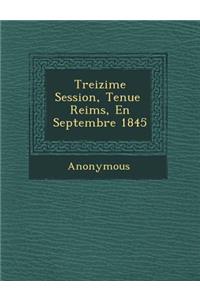 Treizime Session, Tenue Reims, En Septembre 1845

Anonymous